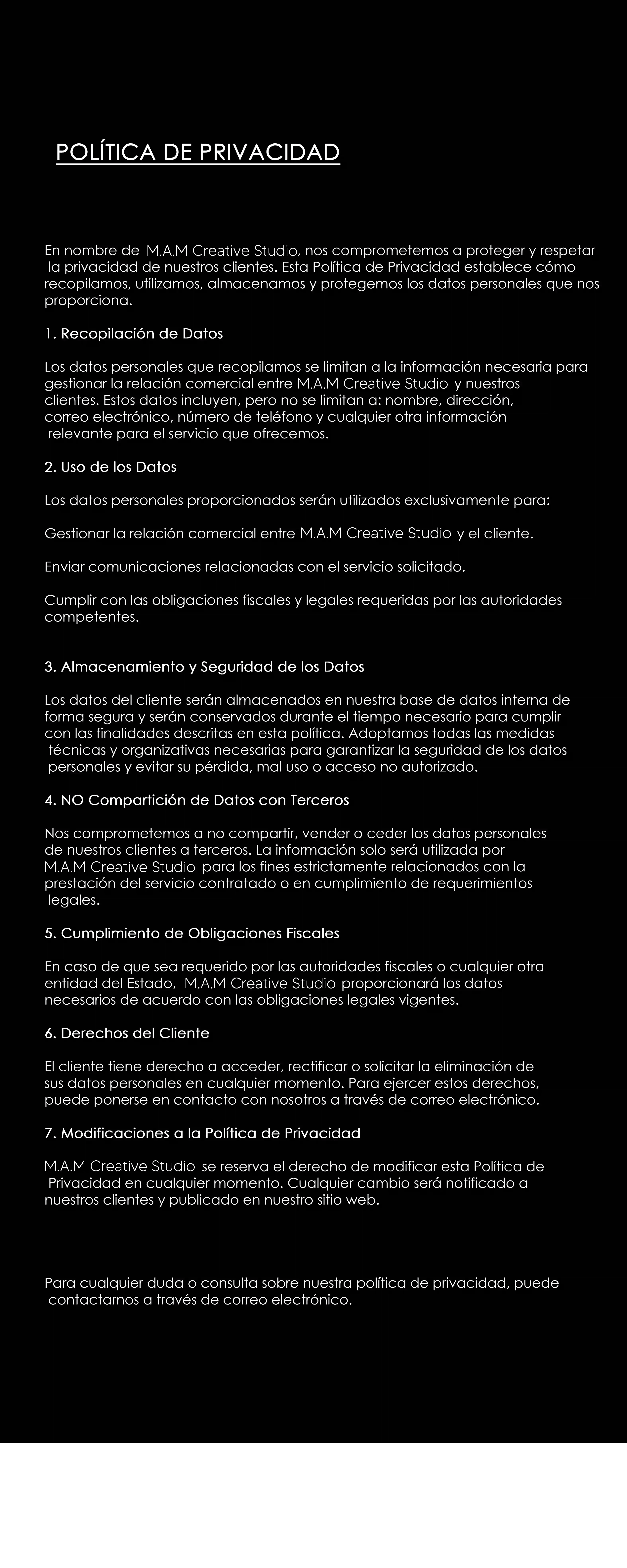 POLÍTICA DE PRIVACIDAD

En nombre de M.A.M Creative Studio, nos comprometemos a proteger y respetar la privacidad de nuestros clientes. Esta Política de Privacidad establece cómo recopilamos, utilizamos, almacenamos y protegemos los datos personales que nos proporciona.

1. Recopilación de Datos

Los datos personales que recopilamos se limitan a la información necesaria para gestionar la relación comercial entre M.A.M Creative Studio y nuestros clientes. Estos datos incluyen, pero no se limitan a: nombre, dirección, correo electrónico, número de teléfono y cualquier otra información relevante para el servicio que ofrecemos.

2. Uso de los Datos

Los datos personales proporcionados serán utilizados exclusivamente para:

Gestionar la relación comercial entre M.A.M Creative Studio y el cliente.

Enviar comunicaciones relacionadas con el servicio solicitado.

Cumplir con las obligaciones fiscales y legales requeridas por las autoridades competentes.

3. Almacenamiento y Seguridad de los Datos

Los datos del cliente serán almacenados en nuestra base de datos interna de forma segura y serán conservados durante el tiempo necesario para cumplir con las finalidades descritas en esta política. Adoptamos todas las medidas técnicas y organizativas necesarias para garantizar la seguridad de los datos personales y evitar su pérdida, mal uso o acceso no autorizado.

4. NO Compartición de Datos con Terceros

Nos comprometemos a no compartir, vender o ceder los datos personales de nuestros clientes a terceros. La información solo será utilizada por M.A.M Creative Studio para los fines estrictamente relacionados con la prestación del servicio contratado o en cumplimiento de requerimientos legales.

5. Cumplimiento de Obligaciones Fiscales

En caso de que sea requerido por las autoridades fiscales o cualquier otra entidad del Estado, M.A.M Creative Studio proporcionará los datos necesarios de acuerdo con las obligaciones legales vigentes.

6. Derechos del Cliente

El cliente tiene derecho a acceder, rectificar o solicitar la eliminación de sus datos personales en cualquier momento. Para ejercer estos derechos, puede ponerse en contacto con nosotros a través de correo electrónico.

7. Modificaciones a la Política de Privacidad

M.A.M Creative Studio se reserva el derecho de modificar esta Política de Privacidad en cualquier momento. Cualquier cambio será notificado a nuestros clientes y publicado en nuestro sitio web.

Para cualquier duda o consulta sobre nuestra política de privacidad, puede contactarnos a través de correo electrónico.